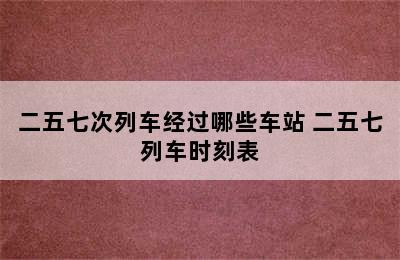 二五七次列车经过哪些车站 二五七列车时刻表